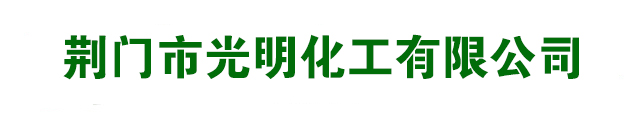 荆门市光明化工有限公司